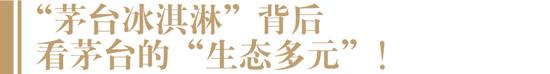 “茅台冰淇淋”背后
看茅台的“生态多元”！